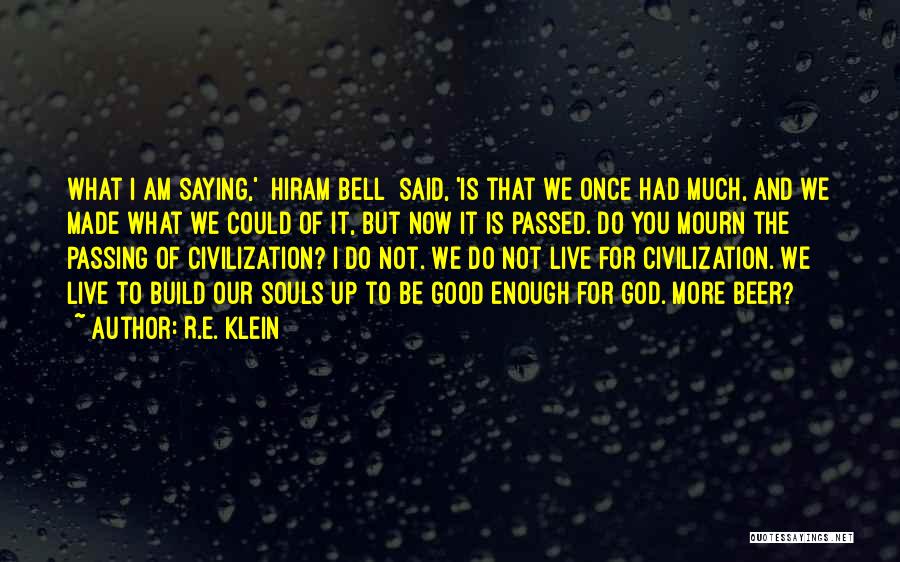 WHAT I AM SAYING,' HIRAM BELL SAID, 'IS THAT WE ONCE HAD MUCH, AND WE MADE WHAT WE COULD OF IT, BUT NOW IT IS PASSED. DO YOU MOURN THE PASSING OF CIVILIZATION? I DO NOT. WE DO NOT LIVE FOR CIVILIZATION. WE LIVE TO BUILD OUR SOULS UP TO BE GOOD ENOUGH FOR GOD. MORE BEER?
~ AUTHOR: R.E. KLEIN

QUOTESSAYINGS.NET